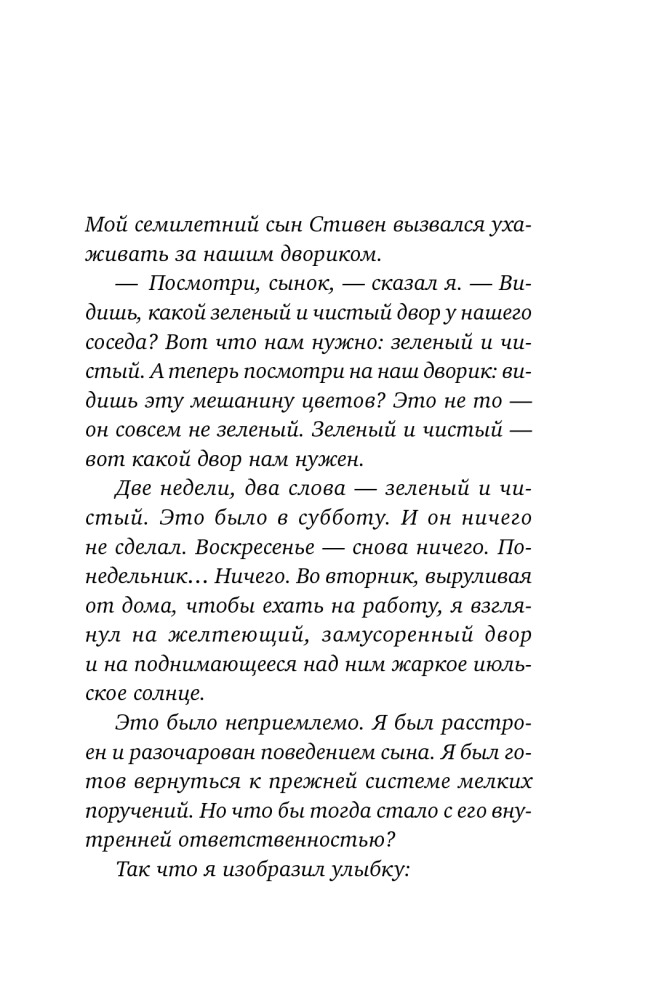 Мой семилетний сын Стивен вызвался ухаживать за нашим двориком.

— Посмотри, сынок, — сказал я. — Видишь, какой зеленый и чистый двор у нашего соседа? Вот что нам нужно: зеленый и чистый. А теперь посмотри на наш дворик: видишь эту мешанину цветов? Это не то — он совсем не зеленый. Зеленый и чистый — вот какой двор нам нужен.

Две недели, два слова — зеленый и чистый. Это было в субботу. И он ничего не сделал. Воскресенье — снова ничего. Понедельник… Ничего. Во вторник, выруливая от дома, чтобы ехать на работу, я взглянул на желтеющий, замусоренный двор и на поднимающееся над ним жаркое июльское солнце.

Это было неприемлемо. Я был расстроен и разочарован поведением сына. Я был готов вернуться к прежней системе мелких поручений. Но что бы тогда стало с его внутренней ответственностью?

Так что я изобразил улыбку: